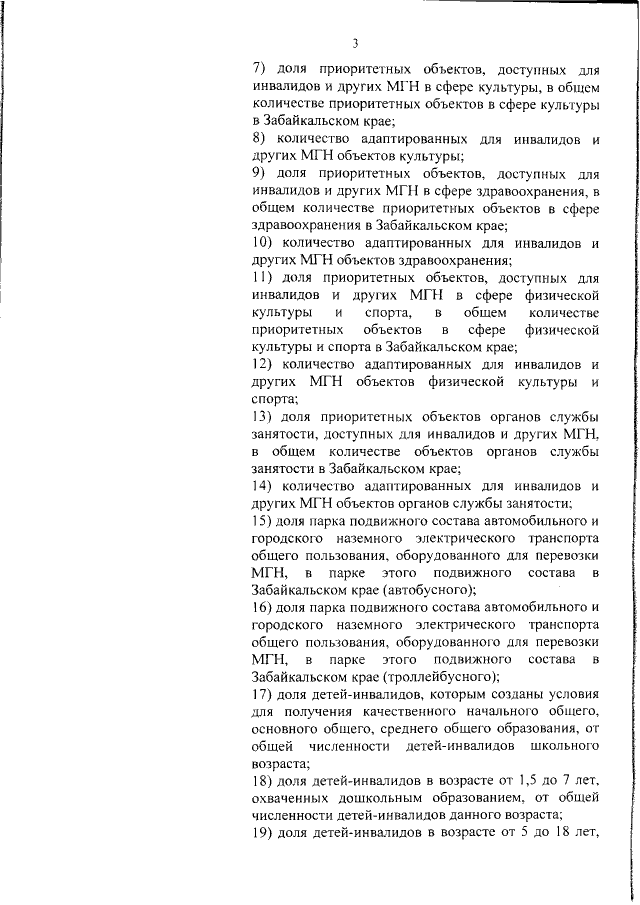 3

7) доля приоритетных объектов, доступных для инвалидов и других МГН в сфере культуры, в общем количестве приоритетных объектов в сфере культуры в Забайкальском крае;

8) количество адаптированных для инвалидов и других МГН объектов культуры;

9) доля приоритетных объектов, доступных для инвалидов и других МГН в сфере здравоохранения, в общем количестве приоритетных объектов в сфере здравоохранения в Забайкальском крае;

10) количество адаптированных для инвалидов и других МГН объектов здравоохранения;

11) доля приоритетных объектов, доступных для инвалидов и других МГН в сфере физической культуры и спорта, в общем количестве приоритетных объектов в сфере физической культуры и спорта в Забайкальском крае;

12) количество адаптированных для инвалидов и других МГН объектов физической культуры и спорта;

13) доля приоритетных объектов органов службы занятости, доступных для инвалидов и других МГН, в общем количестве объектов органов службы занятости в Забайкальском крае;

14) количество адаптированных для инвалидов и других МГН объектов органов службы занятости;

15) доля парка подвижного состава автомобильного и городского наземного электрического транспорта общего пользования, оборудованного для перевозки МГН, в парке этого подвижного состава в Забайкальском крае (автобусного);

16) доля парка подвижного состава автомобильного и городского наземного электрического транспорта общего пользования, оборудованного для перевозки МГН, в парке этого подвижного состава в Забайкальском крае (троллейбусного);

17) доля детей-инвалидов, которым созданы условия для получения качественного начального общего, основного общего, среднего общего образования, от общей численности детей-инвалидов школьного возраста;

18) доля детей-инвалидов в возрасте от 1,5 до 7 лет, охваченных дошкольным образованием, от общей численности детей-инвалидов данного возраста;

19) доля детей-инвалидов в возрасте от 5 до 18 лет,